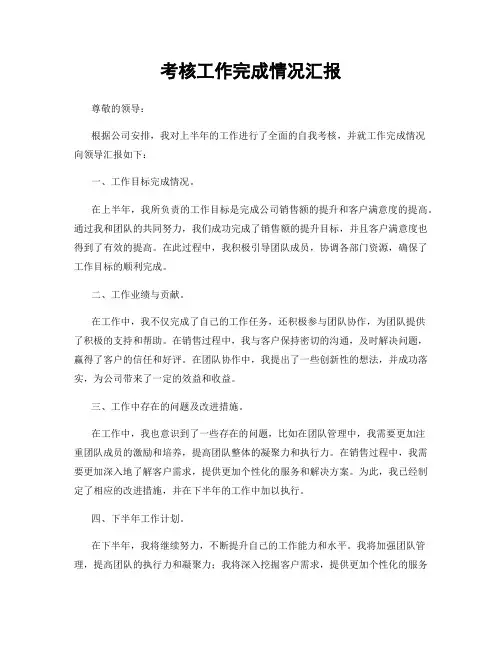 考核工作完成情况汇报

尊敬的领导：

根据公司安排，我对上半年的工作进行了全面的自我考核，并就工作完成情况向领导汇报如下：

一、工作目标完成情况。

在上半年，我所负责的工作目标是完成公司销售额的提升和客户满意度的提高。通过我和团队的共同努力，我们成功完成了销售额的提升目标，并且客户满意度也得到了有效的提高。在此过程中，我积极引导团队成员，协调各部门资源，确保了工作目标的顺利完成。

二、工作业绩与贡献。

在工作中，我不仅完成了自己的工作任务，还积极参与团队协作，为团队提供了积极的支持和帮助。在销售过程中，我与客户保持密切的沟通，及时解决问题，赢得了客户的信任和好评。在团队协作中，我提出了一些创新性的想法，并成功落实，为公司带来了一定的效益和收益。

三、工作中存在的问题及改进措施。

在工作中，我也意识到了一些存在的问题，比如在团队管理中，我需要更加注重团队成员的激励和培养，提高团队整体的凝聚力和执行力。在销售过程中，我需要更加深入地了解客户需求，提供更加个性化的服务和解决方案。为此，我已经制定了相应的改进措施，并在下半年的工作中加以执行。

四、下半年工作计划。

在下半年，我将继续努力，不断提升自己的工作能力和水平。我将加强团队管理，提高团队的执行力和凝聚力；我将深入挖掘客户需求，提供更加个性化的服务